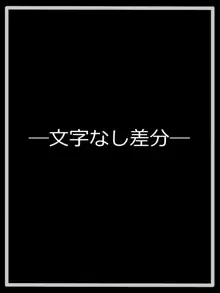 ―文字なし差分―